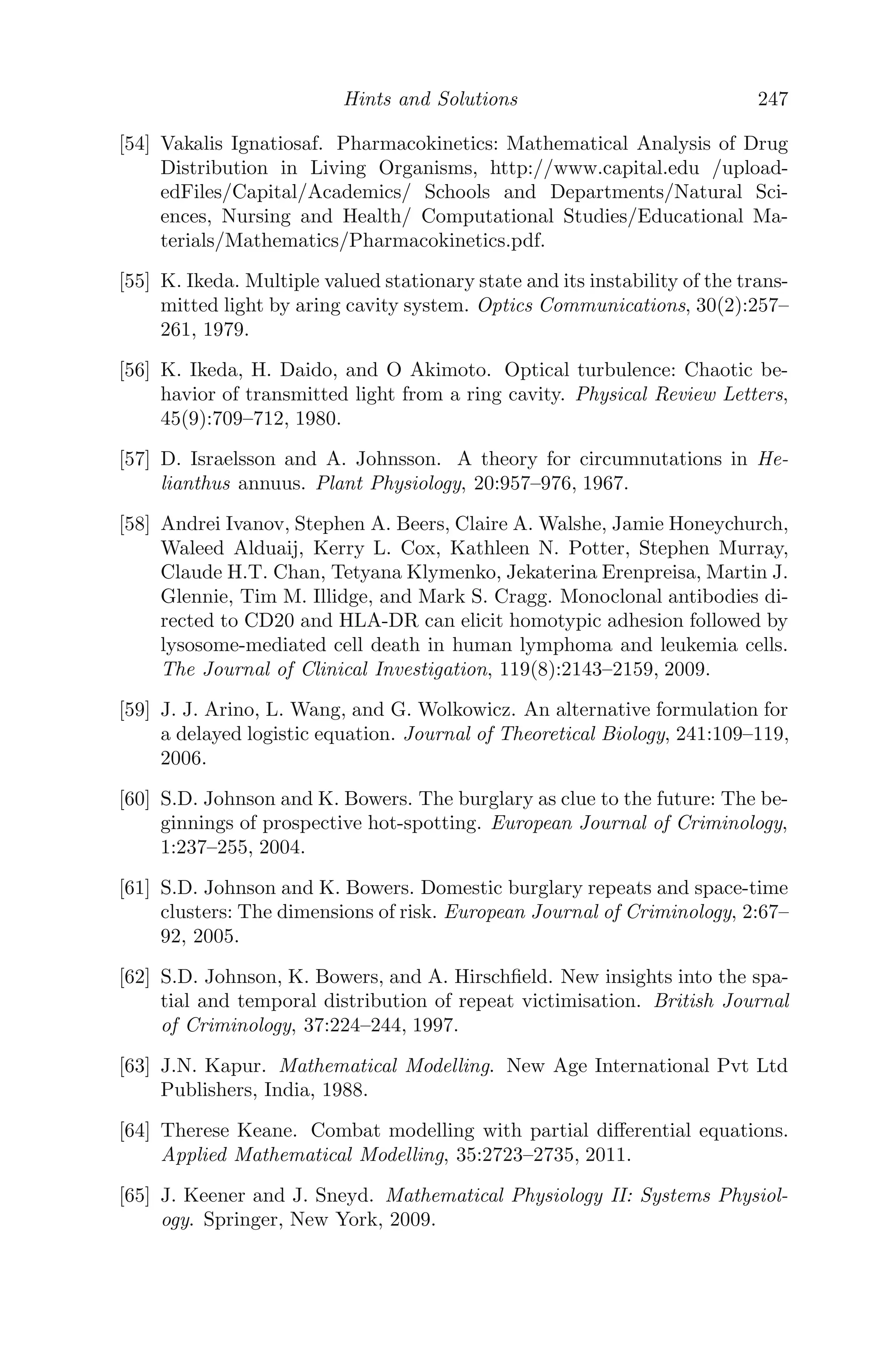 Hints and Solutions 247

[54] Vakalis Ignatiosaf. Pharmacokinetics: Mathematical Analysis of Drug Distribution in Living Organisms, http://www.capital.edu /uploadedFiles/Capital/Academics/ Schools and Departments/Natural Sciences, Nursing and Health/ Computational Studies/Educational Materials/Mathematics/Pharmacokinetics.pdf.

[55] K. Ikeda. Multiple valued stationary state and its instability of the transmitted light by aring cavity system. Optics Communications, 30(2):257–261, 1979.

[56] K. Ikeda, H. Daido, and O Akimoto. Optical turbulence: Chaotic behavior of transmitted light from a ring cavity. Physical Review Letters, 45(9):709–712, 1980.

[57] D. Israelsson and A. Johnsson. A theory for circumnutations in Helianthus annuus. Plant Physiology, 20:957–976, 1967.

[58] Andrei Ivanov, Stephen A. Beers, Claire A. Walshe, Jamie Honeychurch, Waleed Alduaij, Kerry L. Cox, Kathleen N. Potter, Stephen Murray, Claude H.T. Chan, Tetyana Klymenko, Jekaterina Erenpreisa, Martin J. Glennie, Tim M. Illidge, and Mark S. Cragg. Monoclonal antibodies directed to CD20 and HLA-DR can elicit homotypic adhesion followed by lysosome-mediated cell death in human lymphoma and leukemia cells. The Journal of Clinical Investigation, 119(8):2143–2159, 2009.

[59] J. J. Arino, L. Wang, and G. Wolkowicz. An alternative formulation for a delayed logistic equation. Journal of Theoretical Biology, 241:109–119, 2006.

[60] S.D. Johnson and K. Bowers. The burglary as clue to the future: The beginnings of prospective hot-spotting. European Journal of Criminology, 1:237–255, 2004.

[61] S.D. Johnson and K. Bowers. Domestic burglary repeats and space-time clusters: The dimensions of risk. European Journal of Criminology, 2:67–92, 2005.

[62] S.D. Johnson, K. Bowers, and A. Hirschfield. New insights into the spatial and temporal distribution of repeat victimisation. British Journal of Criminology, 37:224–244, 1997.

[63] J.N. Kapur. Mathematical Modelling. New Age International Pvt Ltd Publishers, India, 1988.

[64] Therese Keane. Combat modelling with partial differential equations. Applied Mathematical Modelling, 35:2723–2735, 2011.

[65] J. Keener and J. Sneyd. Mathematical Physiology II: Systems Physiology. Springer, New York, 2009.